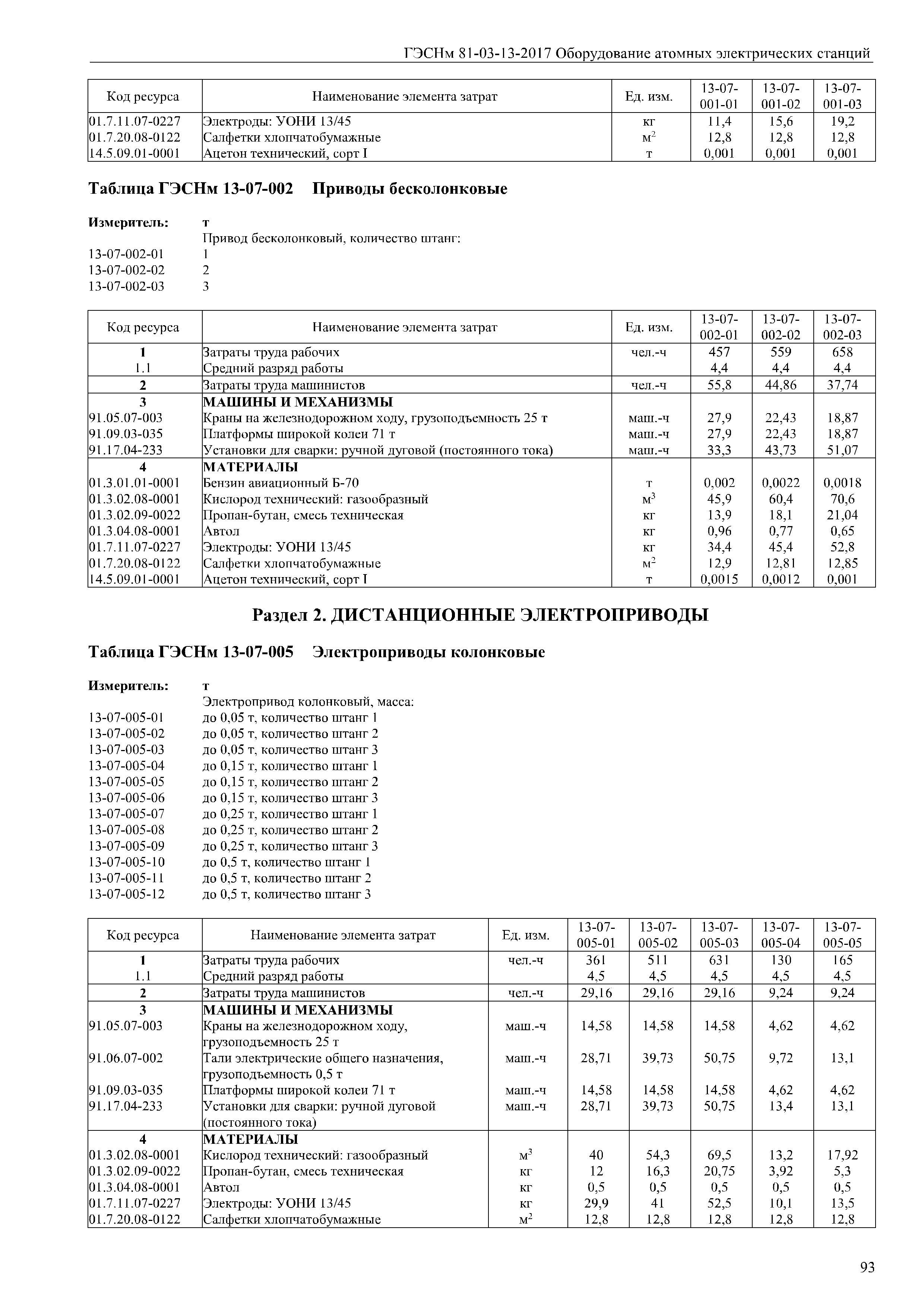 ГЭСНм 81-03-13-2017 Оборудование атомных электрических станций

| Код ресурса | Наименование элемента затрат | Ед. изм. | 13-07-001-01 | 13-07-001-02 | 13-07-001-03 |
|---|---|---|---|---|---|
| 01.7.11.07-0227 | Электроды: УОНИ 13/45 | кг | 11,4 | 15,6 | 19,2 |
| 01.7.20.08-0122 | Салфетки хлопчатобумажные | $м^2$ | 12,8 | 12,8 | 12,8 |
| 14.5.09.01-0001 | Ацетон технический, сорт I | т | 0,001 | 0,001 | 0,001 |

Таблица ГЭСНм 13-07-002 Приводы бесколонковые

Измеритель: т
Привод бесколонковый, количество штанг:
13-07-002-01 1
13-07-002-02 2
13-07-002-03 3

| Код ресурса | Наименование элемента затрат | Ед. изм. | 13-07-002-01 | 13-07-002-02 | 13-07-002-03 |
|---|---|---|---|---|---|
| 1 | Затраты труда рабочих | чел.-ч | 457 | 559 | 658 |
| 1.1 | Средний разряд работы | | 4,4 | 4,4 | 4,4 |
| 2 | Затраты труда машинистов | чел.-ч | 55,8 | 44,86 | 37,74 |
| 3 | МАШИНЫ И МЕХАНИЗМЫ | | | | |
| 91.05.07-003 | Краны на железнодорожном ходу, грузоподъемность 25 т | маш.-ч | 27,9 | 22,43 | 18,87 |
| 91.09.03-035 | Платформы широкой колеи 71 т | маш.-ч | 27,9 | 22,43 | 18,87 |
| 91.17.04-233 | Установки для сварки: ручной дуговой (постоянного тока) | маш.-ч | 33,3 | 43,73 | 51,07 |
| 4 | МАТЕРИАЛЫ | | | | |
| 01.3.01.01-0001 | Бензин авиационный Б-70 | т | 0,002 | 0,0022 | 0,0018 |
| 01.3.02.08-0001 | Кислород технический: газообразный | $м^3$ | 45,9 | 60,4 | 70,6 |
| 01.3.02.09-0022 | Пропан-бутан, смесь техническая | кг | 13,9 | 18,1 | 21,04 |
| 01.3.04.08-0001 | Автол | кг | 0,96 | 0,77 | 0,65 |
| 01.7.11.07-0227 | Электроды: УОНИ 13/45 | кг | 34,4 | 45,4 | 52,8 |
| 01.7.20.08-0122 | Салфетки хлопчатобумажные | $м^2$ | 12,9 | 12,81 | 12,85 |
| 14.5.09.01-0001 | Ацетон технический, сорт I | т | 0,0015 | 0,0012 | 0,001 |

Раздел 2. ДИСТАНЦИОННЫЕ ЭЛЕКТРОПРИВОДЫ

Таблица ГЭСНм 13-07-005 Электроприводы колонковые

Измеритель: т
Электропривод колонковый, масса:
13-07-005-01 до 0,05 т, количество штанг 1
13-07-005-02 до 0,05 т, количество штанг 2
13-07-005-03 до 0,05 т, количество штанг 3
13-07-005-04 до 0,15 т, количество штанг 1
13-07-005-05 до 0,15 т, количество штанг 2
13-07-005-06 до 0,15 т, количество штанг 3
13-07-005-07 до 0,25 т, количество штанг 1
13-07-005-08 до 0,25 т, количество штанг 2
13-07-005-09 до 0,25 т, количество штанг 3
13-07-005-10 до 0,5 т, количество штанг 1
13-07-005-11 до 0,5 т, количество штанг 2
13-07-005-12 до 0,5 т, количество штанг 3

| Код ресурса | Наименование элемента затрат | Ед. изм. | 13-07-005-01 | 13-07-005-02 | 13-07-005-03 | 13-07-005-04 | 13-07-005-05 |
|---|---|---|---|---|---|---|---|
| 1 | Затраты труда рабочих | чел.-ч | 361 | 511 | 631 | 130 | 165 |
| 1.1 | Средний разряд работы | | 4,5 | 4,5 | 4,5 | 4,5 | 4,5 |
| 2 | Затраты труда машинистов | чел.-ч | 29,16 | 29,16 | 29,16 | 9,24 | 9,24 |
| 3 | МАШИНЫ И МЕХАНИЗМЫ | | | | | | |
| 91.05.07-003 | Краны на железнодорожном ходу, грузоподъемность 25 т | маш.-ч | 14,58 | 14,58 | 14,58 | 4,62 | 4,62 |
| 91.06.07-002 | Тали электрические общего назначения, грузоподъемность 0,5 т | маш.-ч | 28,71 | 39,73 | 50,75 | 9,72 | 13,1 |
| 91.09.03-035 | Платформы широкой колеи 71 т | маш.-ч | 14,58 | 14,58 | 14,58 | 4,62 | 4,62 |
| 91.17.04-233 | Установки для сварки: ручной дуговой (постоянного тока) | маш.-ч | 28,71 | 39,73 | 50,75 | 13,4 | 13,1 |
| 4 | МАТЕРИАЛЫ | | | | | | |
| 01.3.02.08-0001 | Кислород технический: газообразный | $м^3$ | 40 | 54,3 | 69,5 | 13,2 | 17,92 |
| 01.3.02.09-0022 | Пропан-бутан, смесь техническая | кг | 12 | 16,3 | 20,75 | 3,92 | 5,3 |
| 01.3.04.08-0001 | Автол | кг | 0,5 | 0,5 | 0,5 | 0,5 | 0,5 |
| 01.7.11.07-0227 | Электроды: УОНИ 13/45 | кг | 29,9 | 41 | 52,5 | 10,1 | 13,5 |
| 01.7.20.08-0122 | Салфетки хлопчатобумажные | $м^2$ | 12,8 | 12,8 | 12,8 | 12,8 | 12,8 |

93